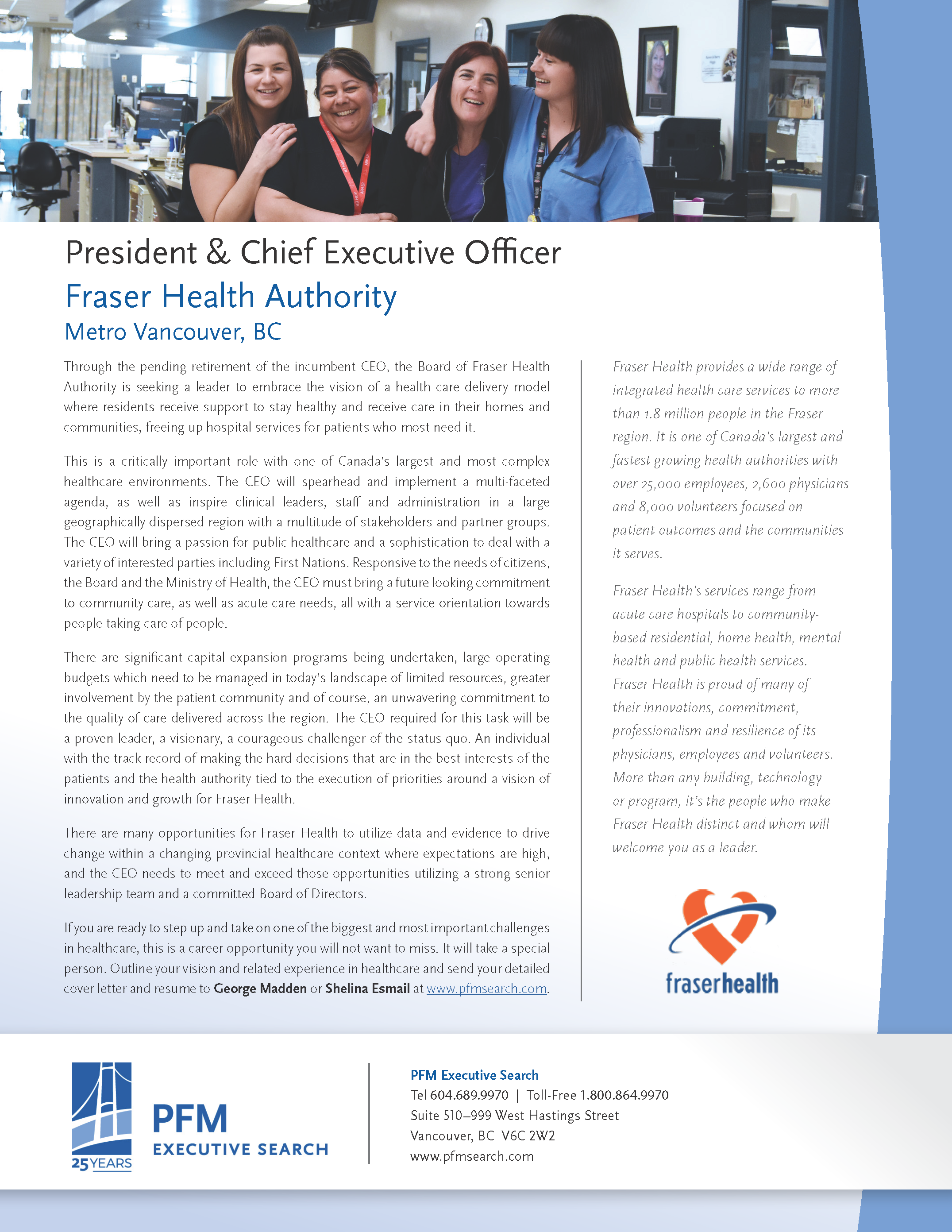 President & Chief Executive Officer

Fraser Health Authority

Metro Vancouver, BC

Through the pending retirement of the incumbent CEO, the Board of Fraser Health Authority is seeking a leader to embrace the vision of a health care delivery model where residents receive support to stay healthy and receive care in their homes and communities, freeing up hospital services for patients who most need it.

This is a critically important role with one of Canada's largest and most complex healthcare environments. The CEO will spearhead and implement a multi-faceted agenda, as well as inspire clinical leaders, staff and administration in a large geographically dispersed region with a multitude of stakeholders and partner groups. The CEO will bring a passion for public healthcare and a sophistication to deal with a variety of interested parties including First Nations. Responsive to the needs of citizens, the Board and the Ministry of Health, the CEO must bring a future looking commitment to community care, as well as acute care needs, all with a service orientation towards people taking care of people.

There are significant capital expansion programs being undertaken, large operating budgets which need to be managed in today's landscape of limited resources, greater involvement by the patient community and of course, an unwavering commitment to the quality of care delivered across the region. The CEO required for this task will be a proven leader, a visionary, a courageous challenger of the status quo. An individual with the track record of making the hard decisions that are in the best interests of the patients and the health authority tied to the execution of priorities around a vision of innovation and growth for Fraser Health.

There are many opportunities for Fraser Health to utilize data and evidence to drive change within a changing provincial healthcare context where expectations are high, and the CEO needs to meet and exceed those opportunities utilizing a strong senior leadership team and a committed Board of Directors.

If you are ready to step up and take on one of the biggest and most important challenges in healthcare, this is a career opportunity you will not want to miss. It will take a special person. Outline your vision and related experience in healthcare and send your detailed cover letter and resume to George Madden or Shelina Esmail at www.pfmsearch.com.

Fraser Health provides a wide range of integrated health care services to more than 1.8 million people in the Fraser region. It is one of Canada's largest and fastest growing health authorities with over 25,000 employees, 2,600 physicians and 8,000 volunteers focused on patient outcomes and the communities it serves.

Fraser Health's services range from acute care hospitals to community-based residential, home health, mental health and public health services. Fraser Health is proud of many of their innovations, commitment, professionalism and resilience of its physicians, employees and volunteers. More than any building, technology or program, it's the people who make Fraser Health distinct and whom will welcome you as a leader.

fraserhealth

25 YEARS

PFM
EXECUTIVE SEARCH

PFM Executive Search
Tel 604.689.9970 | Toll-Free 1.800.864.9970
Suite 510–999 West Hastings Street
Vancouver, BC V6C 2W2
www.pfmsearch.com